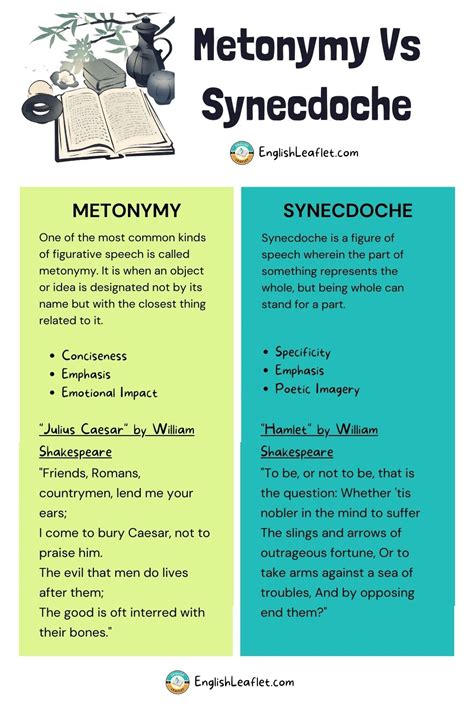 Metonymy Vs Synecdoche

EnglishLeaflet.com

METONYMY

One of the most common kinds of figurative speech is called metonymy. It is when an object or idea is designated not by its name but with the closest thing related to it.

• Conciseness
• Emphasis
• Emotional Impact

"Julius Caesar" by William Shakespeare

"Friends, Romans, countrymen, lend me your ears;
I come to bury Caesar, not to praise him.
The evil that men do lives after them;
The good is oft interred with their bones."

SYNECDOCHE

Synecdoche is a figure of speech wherein the part of something represents the whole, but being whole can stand for a part.

• Specificity
• Emphasis
• Poetic Imagery

"Hamlet" by William Shakespeare

"To be, or not to be, that is the question: Whether 'tis nobler in the mind to suffer The slings and arrows of outrageous fortune, Or to take arms against a sea of troubles, And by opposing end them?"

EnglishLeaflet.com